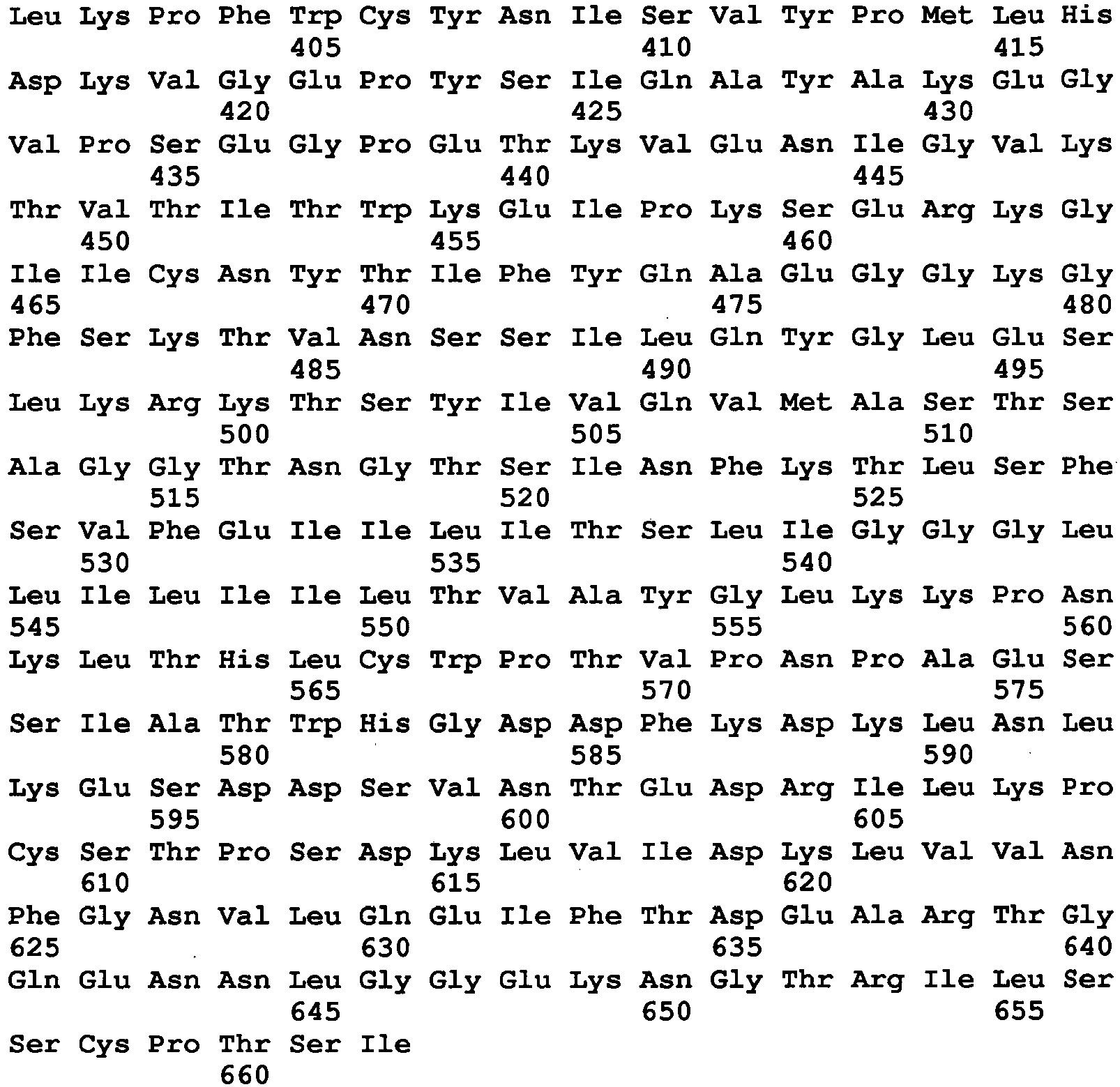 Leu Lys Pro Phe Trp Cys Tyr Asn Ile Ser Val Tyr Pro Met Leu His
405 410 415

Asp Lys Val Gly Glu Pro Tyr Ser Ile Gln Ala Tyr Ala Lys Glu Gly
420 425 430

Val Pro Ser Glu Gly Pro Glu Thr Lys Val Glu Asn Ile Gly Val Lys
435 440 445

Thr Val Thr Ile Thr Trp Lys Glu Ile Pro Lys Ser Glu Arg Lys Gly
450 455 460

Ile Ile Cys Asn Tyr Thr Ile Phe Tyr Gln Ala Glu Gly Gly Lys Gly
465 470 475 480

Phe Ser Lys Thr Val Asn Ser Ser Ile Leu Gln Tyr Gly Leu Glu Ser
485 490 495

Leu Lys Arg Lys Thr Ser Tyr Ile Val Gln Val Met Ala Ser Thr Ser
500 505 510

Ala Gly Gly Thr Asn Gly Thr Ser Ile Asn Phe Lys Thr Leu Ser Phe
515 520 525

Ser Val Phe Glu Ile Ile Leu Ile Thr Ser Leu Ile Gly Gly Gly Leu
530 535 540

Leu Ile Leu Ile Ile Leu Thr Val Ala Tyr Gly Leu Lys Lys Pro Asn
545 550 555 560

Lys Leu Thr His Leu Cys Trp Pro Thr Val Pro Asn Pro Ala Glu Ser
565 570 575

Ser Ile Ala Thr Trp His Gly Asp Asp Phe Lys Asp Lys Leu Asn Leu
580 585 590

Lys Glu Ser Asp Asp Ser Val Asn Thr Glu Asp Arg Ile Leu Lys Pro
595 600 605

Cys Ser Thr Pro Ser Asp Lys Leu Val Ile Asp Lys Leu Val Val Asn
610 615 620

Phe Gly Asn Val Leu Gln Glu Ile Phe Thr Asp Glu Ala Arg Thr Gly
625 630 635 640

Gln Glu Asn Asn Leu Gly Gly Glu Lys Asn Gly Thr Arg Ile Leu Ser
645 650 655

Ser Cys Pro Thr Ser Ile
660